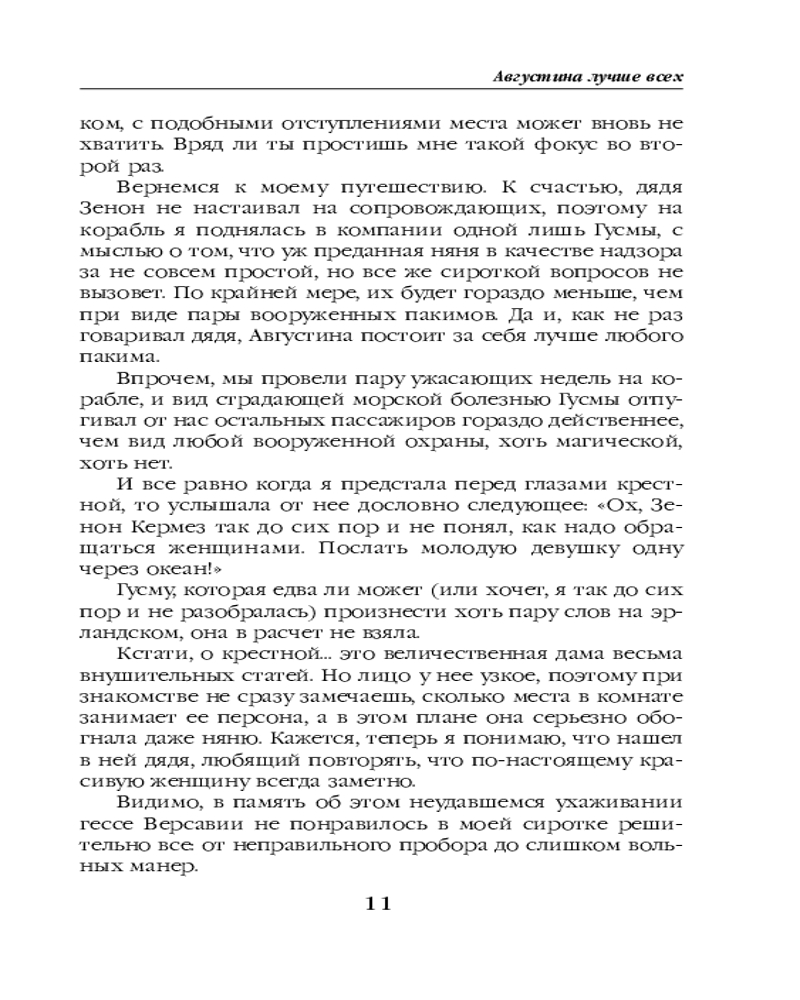 Августина лучше всех

ком, с подобными отступлениями места может вновь не хватить. Вряд ли ты простишь мне такой фокус во второй раз.

Вернемся к моему путешествию. К счастью, дядя Зенон не настаивал на сопровождающих, поэтому на корабль я поднялась в компании одной лишь Гусмы, с мыслью о том, что уж преданная няня в качестве надзора за не совсем простой, но все же сироткой вопросов не вызовет. По крайней мере, их будет гораздо меньше, чем при виде пары вооруженных пакимов. Да и, как не раз говаривал дядя, Августина постоит за себя лучше любого пакима.

Впрочем, мы провели пару ужасающих недель на корабле, и вид страдающей морской болезнью Гусмы отпугивал от нас остальных пассажиров гораздо действеннее, чем вид любой вооруженной охраны, хоть магической, хоть нет.

И все равно когда я предстала перед глазами крестной, то услышала от нее дословно следующее: «Ох, Зенон Кермез так до сих пор и не понял, как надо обращаться женщинами. Послать молодую девушку одну через океан!»

Гусму, которая едва ли может (или хочет, я так до сих пор и не разобралась) произнести хоть пару слов на эрландском, она в расчет не взяла.

Кстати, о крестной... это величественная дама весьма внушительных статей. Но лицо у нее узкое, поэтому при знакомстве не сразу замечаешь, сколько места в комнате занимает ее персона, а в этом плане она серьезно обогнала даже няню. Кажется, теперь я понимаю, что нашел в ней дядя, любящий повторять, что по-настоящему красивую женщину всегда заметно.

Видимо, в память об этом неудавшемся ухаживании гессе Версавии не понравилось в моей сиротке решительно все: от неправильного пробора до слишком вольных манер.

11